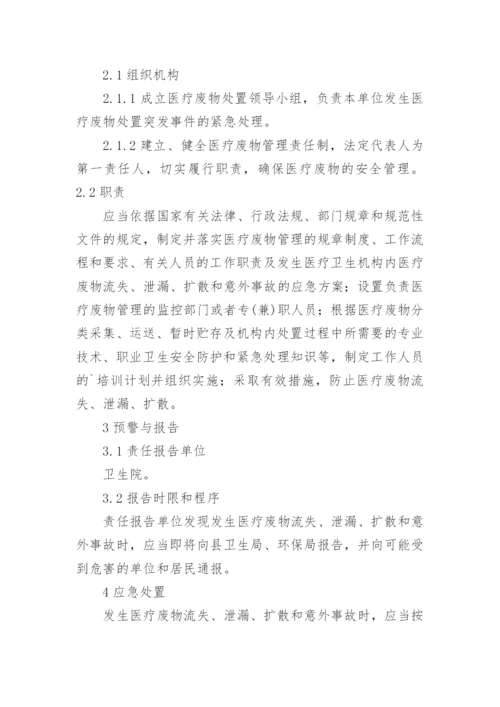 2.1 组织机构

2.1.1 成立医疗废物处置领导小组，负责本单位发生医疗废物处置突发事件的紧急处理。

2.1.2 建立、健全医疗废物管理责任制，法定代表人为第一责任人，切实履行职责，确保医疗废物的安全管理。

2.2 职责

应当依据国家有关法律、行政法规、部门规章和规范性文件的规定，制定并落实医疗废物管理的规章制度、工作流程和要求、有关人员的工作职责及发生医疗卫生机构内医疗废物流失、泄漏、扩散和意外事故的应急方案；设置负责医疗废物管理的监控部门或者专(兼)职人员；根据医疗废物分类采集、运送、暂时贮存及机构内处置过程中所需要的专业技术、职业卫生安全防护和紧急处理知识等，制定工作人员的`培训计划并组织实施；采取有效措施，防止医疗废物流失、泄漏、扩散。

3 预警与报告

3.1 责任报告单位

卫生院。

3.2 报告时限和程序

责任报告单位发现发生医疗废物流失、泄漏、扩散和意外事故时，应当即将向县卫生局、环保局报告，并向可能受到危害的单位和居民通报。

4 应急处置

发生医疗废物流失、泄漏、扩散和意外事故时，应当按